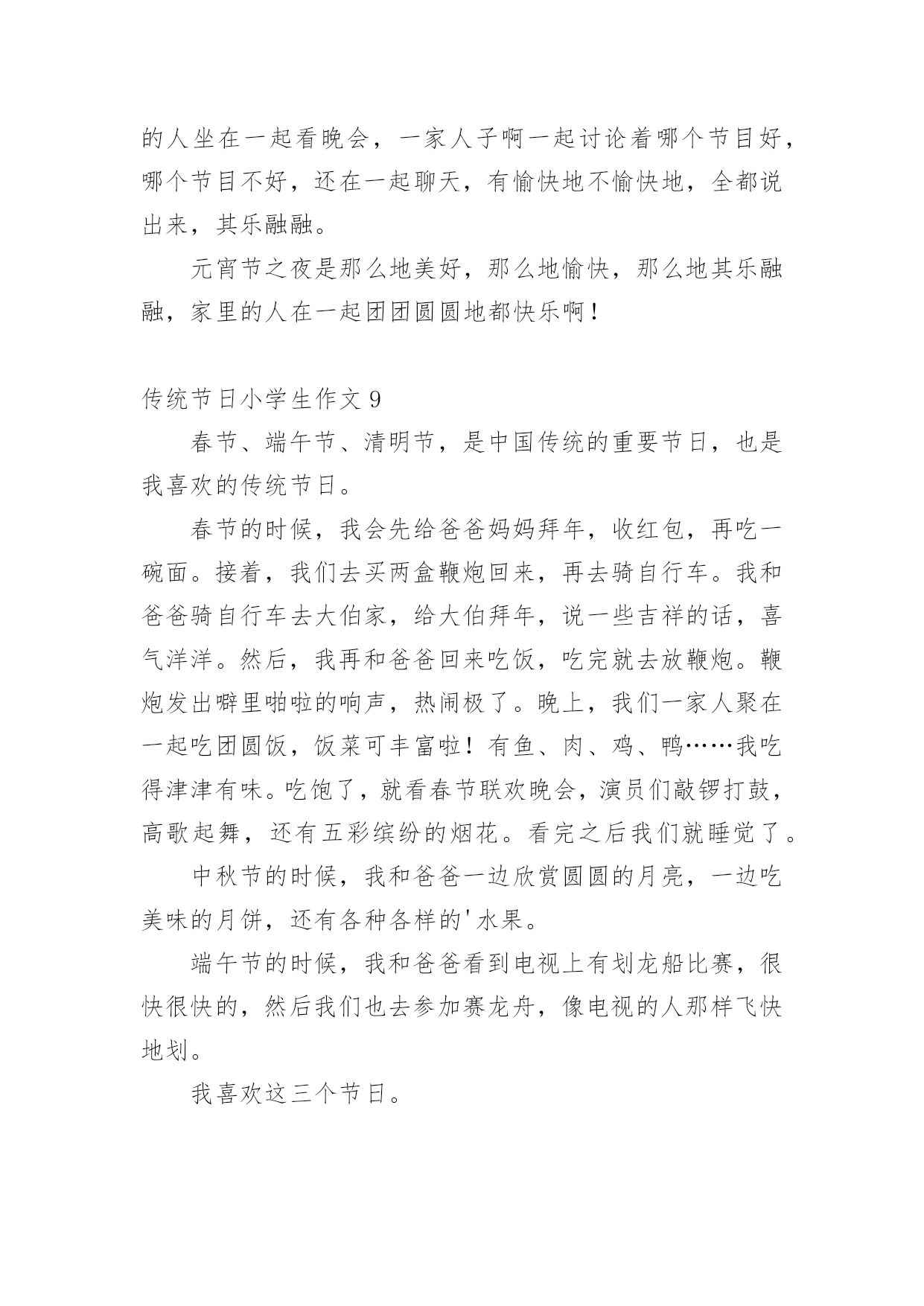 的人坐在一起看晚会，一家人子啊一起讨论着哪个节目好，哪个节目不好，还在一起聊天，有愉快地不愉快地，全都说出来，其乐融融。

元宵节之夜是那么地美好，那么地愉快，那么地其乐融融，家里的人在一起团团圆圆地都快乐啊！

传统节日小学生作文 9

春节、端午节、清明节，是中国传统的重要节日，也是我喜欢的传统节日。

春节的时候，我会先给爸爸妈妈拜年，收红包，再吃一碗面。接着，我们去买两盒鞭炮回来，再去骑自行车。我和爸爸骑自行车去大伯家，给大伯拜年，说一些吉祥的话，喜气洋洋。然后，我再和爸爸回来吃饭，吃完就去放鞭炮。鞭炮发出噼里啪啦的响声，热闹极了。晚上，我们一家人聚在一起吃团圆饭，饭菜可丰富啦！有鱼、肉、鸡、鸭……我吃得津津有味。吃饱了，就看春节联欢晚会，演员们敲锣打鼓，高歌起舞，还有五彩缤纷的烟花。看完之后我们就睡觉了。

中秋节的时候，我和爸爸一边欣赏圆圆的月亮，一边吃美味的月饼，还有各种各样的'水果。

端午节的时候，我和爸爸看到电视上有划龙船比赛，很快很快的，然后我们也去参加赛龙舟，像电视的人那样飞快地划。

我喜欢这三个节日。